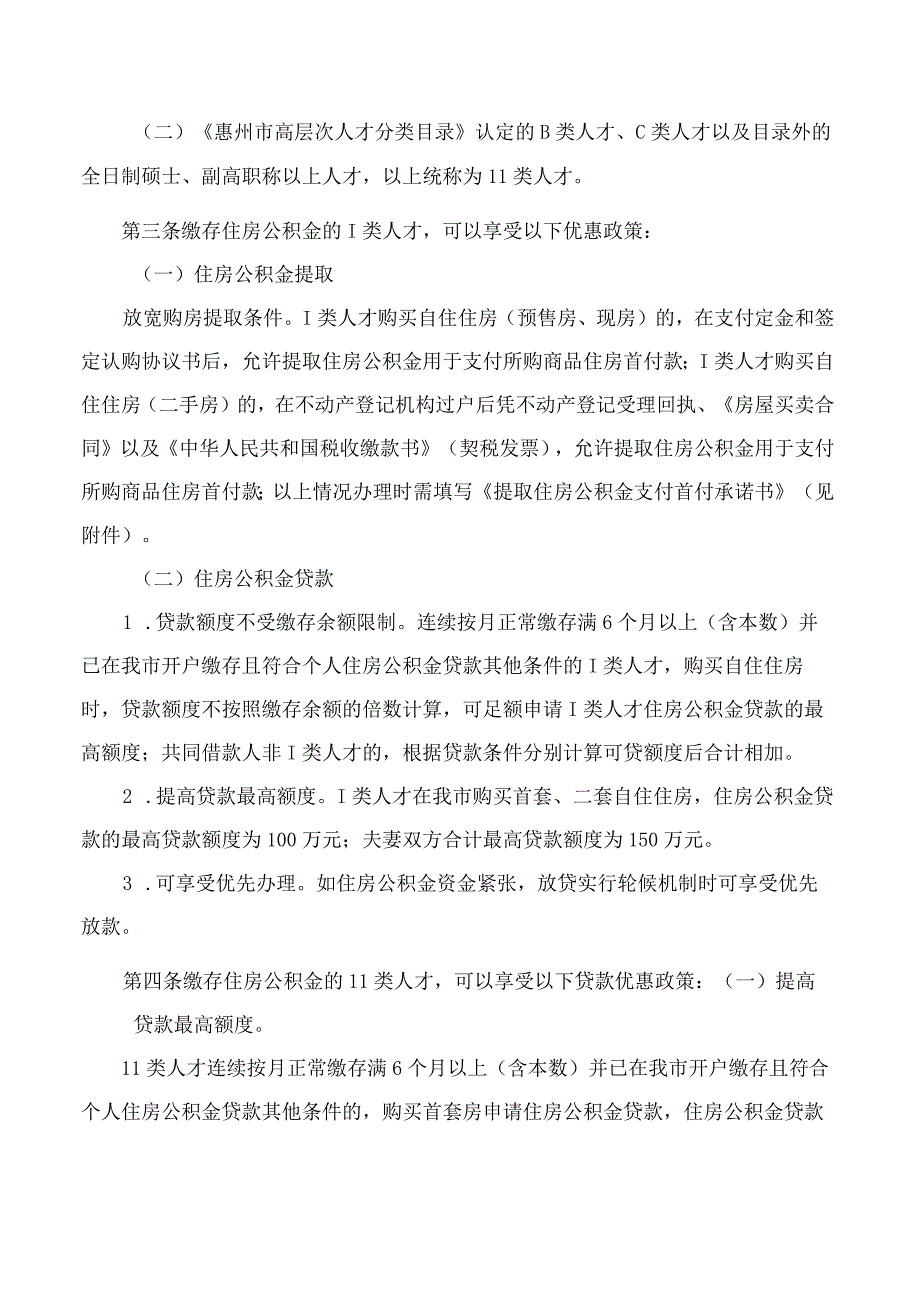 （二）《惠州市高层次人才分类目录》认定的B类人才、C类人才以及目录外的全日制硕士、副高职称以上人才，以上统称为11类人才。

第三条缴存住房公积金的I类人才，可以享受以下优惠政策：

（一）住房公积金提取

放宽购房提取条件。I类人才购买自住住房（预售房、现房）的，在支付定金和签定认购协议书后，允许提取住房公积金用于支付所购商品住房首付款；I类人才购买自住住房（二手房）的，在不动产登记机构过户后凭不动产登记受理回执、《房屋买卖合同》以及《中华人民共和国税收缴款书》（契税发票），允许提取住房公积金用于支付所购商品住房首付款；以上情况办理时需填写《提取住房公积金支付首付承诺书》（见附件）。

（二）住房公积金贷款

1．贷款额度不受缴存余额限制。连续按月正常缴存满6个月以上（含本数）并已在我市开户缴存且符合个人住房公积金贷款其他条件的I类人才，购买自住住房时，贷款额度不按照缴存余额的倍数计算，可足额申请I类人才住房公积金贷款的最高额度；共同借款人非I类人才的，根据贷款条件分别计算可贷额度后合计相加。

2．提高贷款最高额度。I类人才在我市购买首套、二套自住住房，住房公积金贷款的最高贷款额度为100万元；夫妻双方合计最高贷款额度为150万元。

3．可享受优先办理。如住房公积金资金紧张，放贷实行轮候机制时可享受优先放款。

第四条缴存住房公积金的11类人才，可以享受以下贷款优惠政策：（一）提高贷款最高额度。

11类人才连续按月正常缴存满6个月以上（含本数）并已在我市开户缴存且符合个人住房公积金贷款其他条件的，购买首套房申请住房公积金贷款，住房公积金贷款